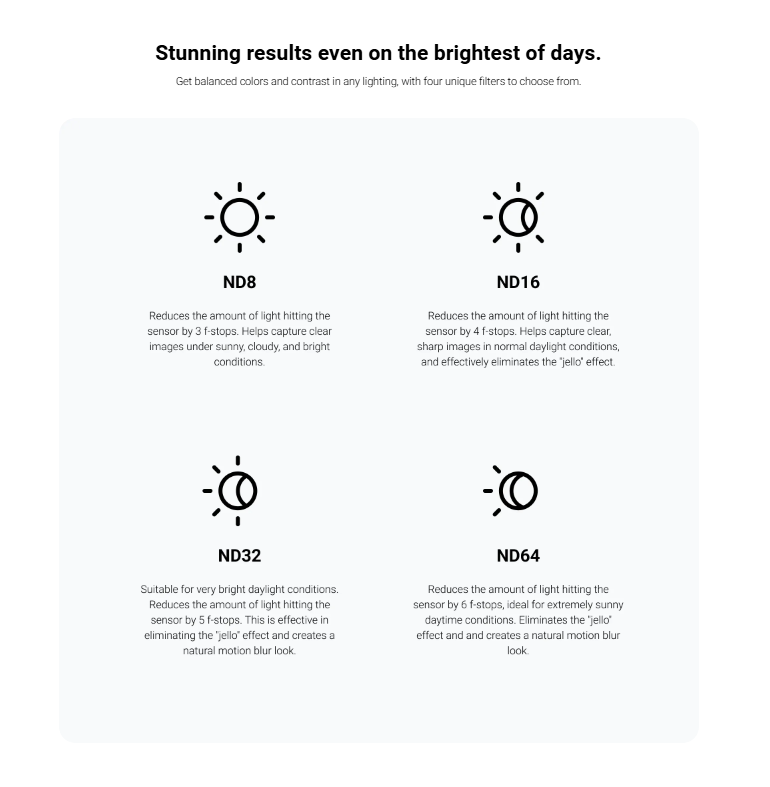 Stunning results even on the brightest of days.

Get balanced colors and contrast in any lighting, with four unique filters to choose from.

ND8

Reduces the amount of light hitting the sensor by 3 f-stops. Helps capture clear images under sunny, cloudy, and bright conditions.

ND16

Reduces the amount of light hitting the sensor by 4 f-stops. Helps capture clear, sharp images in normal daylight conditions, and effectively eliminates the "jello" effect.

ND32

Suitable for very bright daylight conditions. Reduces the amount of light hitting the sensor by 5 f-stops. This is effective in eliminating the "jello" effect and creates a natural motion blur look.

ND64

Reduces the amount of light hitting the sensor by 6 f-stops, ideal for extremely sunny daytime conditions. Eliminates the "jello" effect and and creates a natural motion blur look.